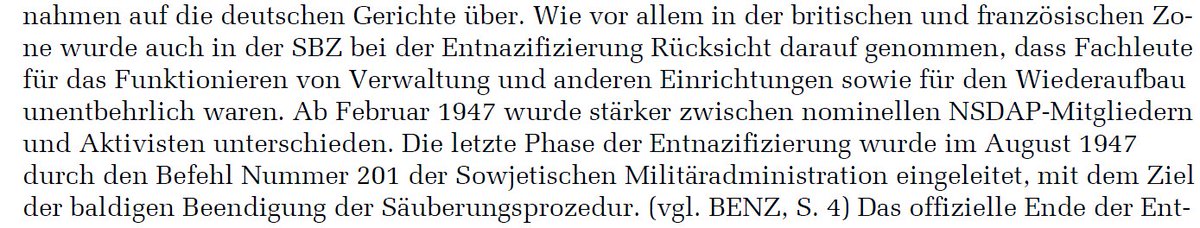 nahmen auf die deutschen Gerichte über. Wie vor allem in der britischen und französischen Zone wurde auch in der SBZ bei der Entnazifizierung Rücksicht darauf genommen, dass Fachleute für das Funktionieren von Verwaltung und anderen Einrichtungen sowie für den Wiederaufbau unentbehrlich waren. Ab Februar 1947 wurde stärker zwischen nominellen NSDAP-Mitgliedern und Aktivisten unterschieden. Die letzte Phase der Entnazifizierung wurde im August 1947 durch den Befehl Nummer 201 der Sowjetischen Militäradministration eingeleitet, mit dem Ziel der baldigen Beendigung der Säuberungsprozedur. (vgl. BENZ, S. 4) Das offizielle Ende der Ent-